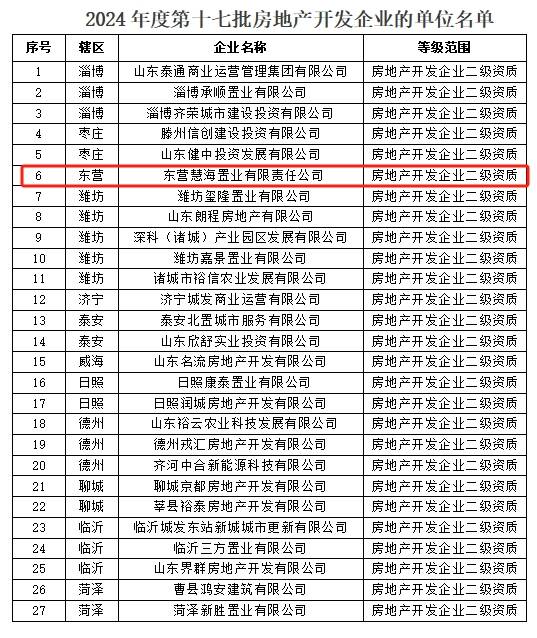 2024 年度第十七批房地产开发企业的单位名单

| 序号 | 辖区 | 企业名称 | 等级范围 |
|---|---|---|---|
| 1 | 淄博 | 山东泰通商业运营管理集团有限公司 | 房地产开发企业二级资质 |
| 2 | 淄博 | 淄博承顺置业有限公司 | 房地产开发企业二级资质 |
| 3 | 淄博 | 淄博齐荣城市建设投资有限公司 | 房地产开发企业二级资质 |
| 4 | 枣庄 | 滕州信创建设投资有限公司 | 房地产开发企业二级资质 |
| 5 | 枣庄 | 山东健中投资发展有限公司 | 房地产开发企业二级资质 |
| 6 | 东营 | 东营慧海置业有限责任公司 | 房地产开发企业二级资质 |
| 7 | 潍坊 | 潍坊玺隆置业有限公司 | 房地产开发企业二级资质 |
| 8 | 潍坊 | 山东朗程房地产有限公司 | 房地产开发企业二级资质 |
| 9 | 潍坊 | 深科（诸城）产业园区发展有限公司 | 房地产开发企业二级资质 |
| 10 | 潍坊 | 潍坊嘉景置业有限公司 | 房地产开发企业二级资质 |
| 11 | 潍坊 | 诸城市裕信农业发展有限公司 | 房地产开发企业二级资质 |
| 12 | 济宁 | 济宁城发商业运营有限公司 | 房地产开发企业二级资质 |
| 13 | 泰安 | 泰安北置城市服务有限公司 | 房地产开发企业二级资质 |
| 14 | 泰安 | 山东欣舒实业投资有限公司 | 房地产开发企业二级资质 |
| 15 | 威海 | 山东名流房地产开发有限公司 | 房地产开发企业二级资质 |
| 16 | 日照 | 日照康泰置业有限公司 | 房地产开发企业二级资质 |
| 17 | 日照 | 日照润城房地产开发有限公司 | 房地产开发企业二级资质 |
| 18 | 德州 | 山东裕云农业科技发展有限公司 | 房地产开发企业二级资质 |
| 19 | 德州 | 德州戎汇房地产开发有限公司 | 房地产开发企业二级资质 |
| 20 | 德州 | 齐河中合新能源科技有限公司 | 房地产开发企业二级资质 |
| 21 | 聊城 | 聊城京都房地产开发有限公司 | 房地产开发企业二级资质 |
| 22 | 聊城 | 莘县裕泰房地产开发有限公司 | 房地产开发企业二级资质 |
| 23 | 临沂 | 临沂城发东站新城城市更新有限公司 | 房地产开发企业二级资质 |
| 24 | 临沂 | 临沂三方置业有限公司 | 房地产开发企业二级资质 |
| 25 | 临沂 | 山东界群房地产开发有限公司 | 房地产开发企业二级资质 |
| 26 | 菏泽 | 曹县鸿安建筑有限公司 | 房地产开发企业二级资质 |
| 27 | 菏泽 | 菏泽新胜置业有限公司 | 房地产开发企业二级资质 |